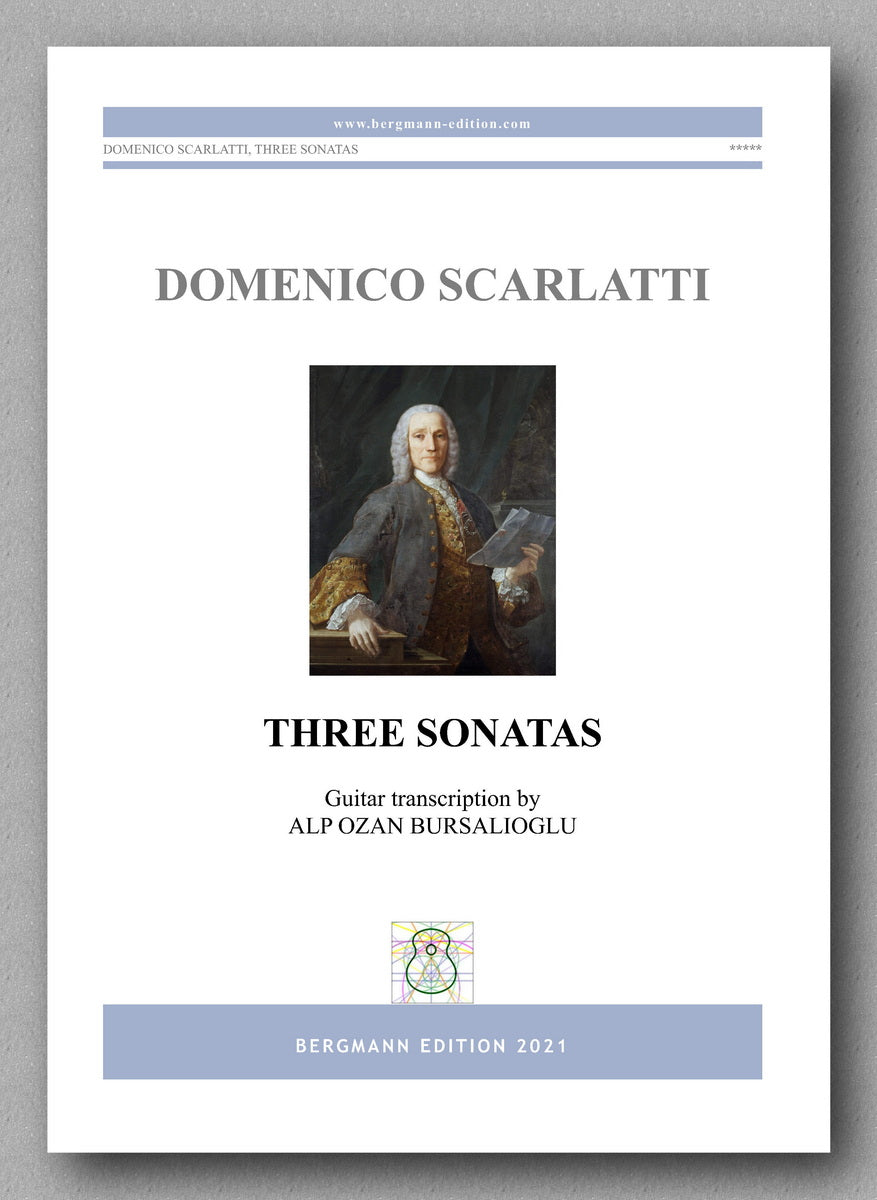 www.bergmann-edition.com

DOMENICO SCARLATTI, THREE SONATAS

*****

DOMENICO SCARLATTI

THREE SONATAS

Guitar transcription by
ALP OZAN BURSALIOGLU

BERGMANN EDITION 2021